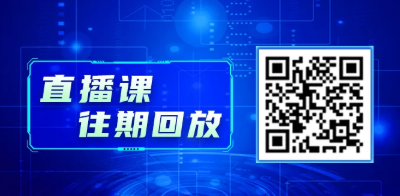 直播课
往期回放